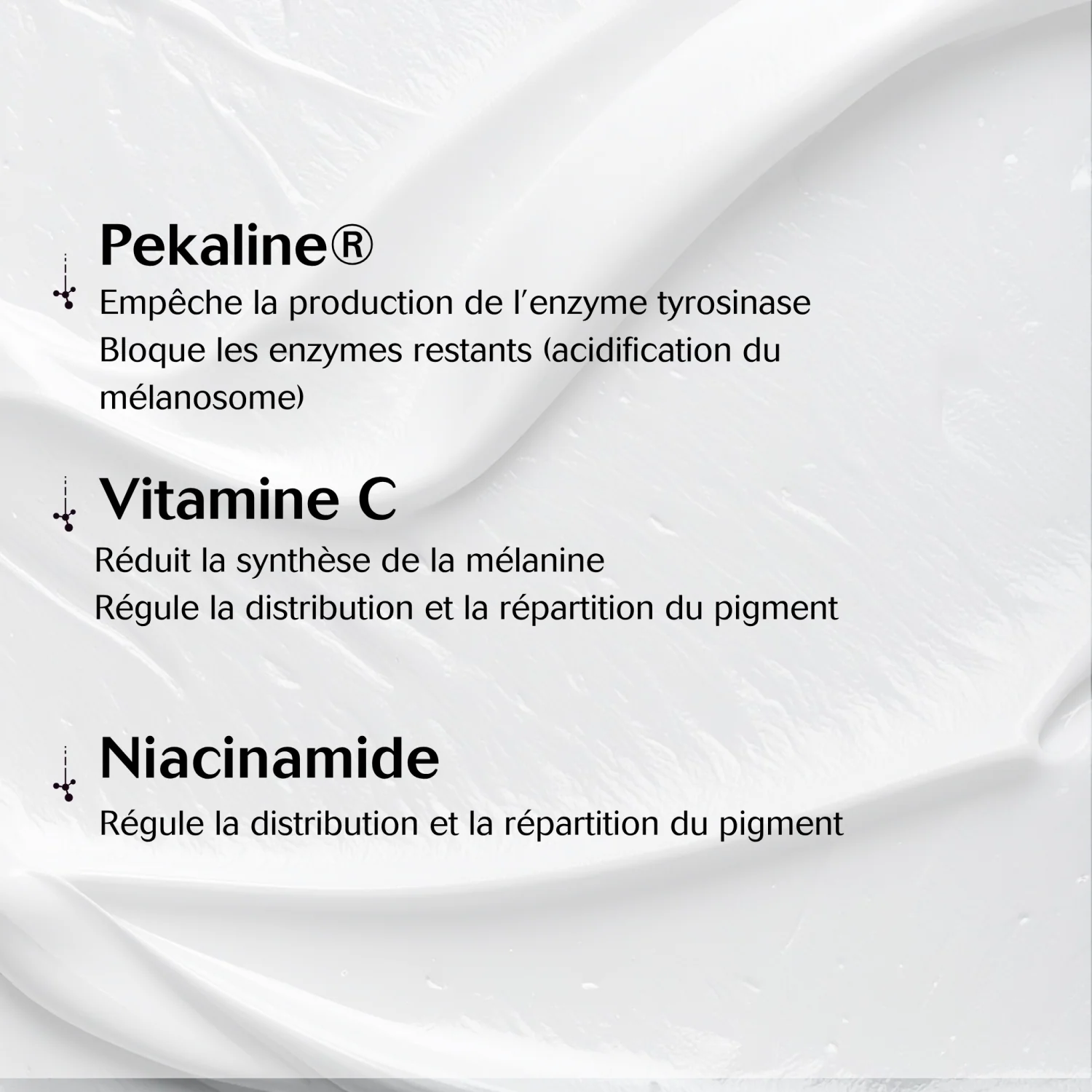 Pekaline®

Empêche la production de l'enzyme tyrosinase

Bloque les enzymes restants (acidification du mélanosome)

Vitamine C

Réduit la synthèse de la mélanine

Régule la distribution et la répartition du pigment

Niacinamide

Régule la distribution et la répartition du pigment